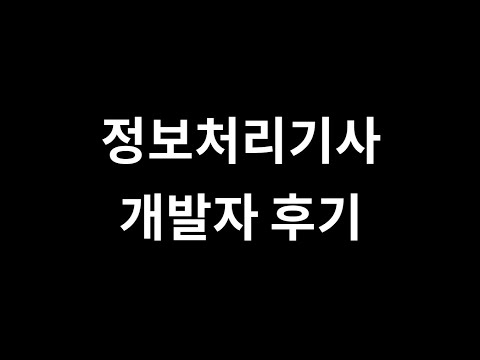 정보처리기사
개발자 후기